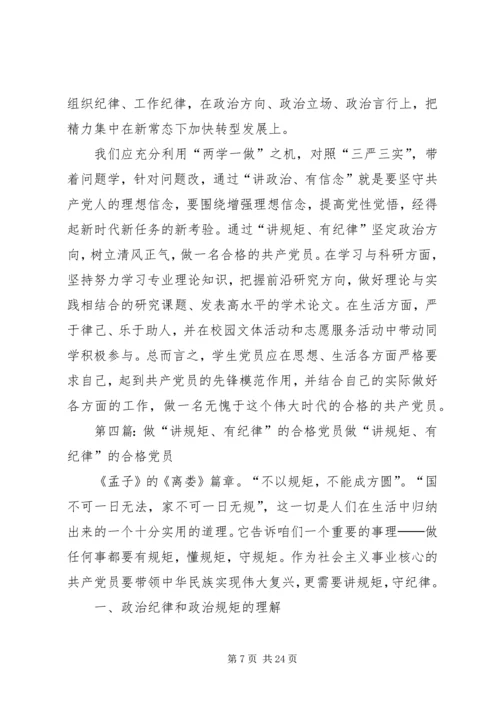 组织纪律、工作纪律，在政治方向、政治立场、政治言行上，把精力集中在新常态下加快转型发展上。

我们应充分利用“两学一做”之机，对照“三严三实”，带着问题学，针对问题改，通过“讲政治、有信念”就是要坚守共产党人的理想信念，要围绕增强理想信念，提高党性觉悟，经得起新时代新任务的新考验。通过“讲规矩、有纪律”坚定政治方向，树立清风正气，做一名合格的共产党员。在学习与科研方面，坚持努力学习专业理论知识，把握前沿研究方向，做好理论与实践相结合的研究课题、发表高水平的学术论文。在生活方面，严于律己、乐于助人，并在校园文体活动和志愿服务活动中带动同学积极参与。总而言之，学生党员应在思想、生活各方面严格要求自己，起到共产党员的先锋模范作用，并结合自己的实际做好各方面的工作，做一名无愧于这个伟大时代的合格的共产党员。

第四篇：做“讲规矩、有纪律”的合格党员做“讲规矩、有纪律”的合格党员

《孟子》的《离娄》篇章。“不以规矩，不能成方圆”。“国不可一日无法，家不可一日无规”，这一切是人们在生活中归纳出来的一个十分实用的道理。它告诉咱们一个重要的事理——做任何事都要有规矩，懂规矩，守规矩。作为社会主义事业核心的共产党员要带领中华民族实现伟大复兴，更需要讲规矩，守纪律。

一、政治纪律和政治规矩的理解

第 7 页 共 24 页